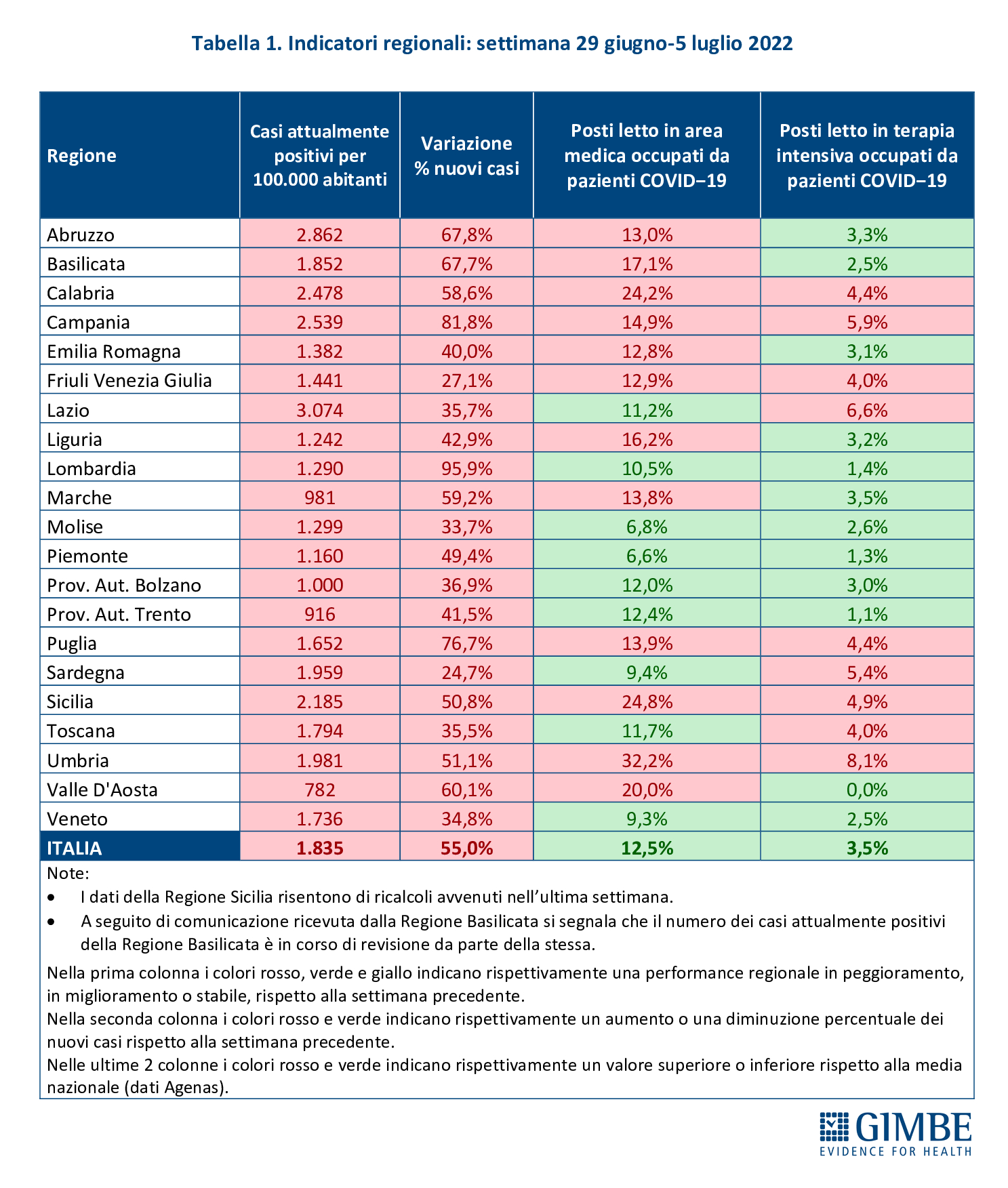 Tabella 1. Indicatori regionali: settimana 29 giugno-5 luglio 2022

| Regione | Casi attualmente positivi per 100.000 abitanti | Variazione % nuovi casi | Posti letto in area medica occupati da pazienti COVID−19 | Posti letto in terapia intensiva occupati da pazienti COVID−19 |
|---|---|---|---|---|
| Abruzzo | 2.862 | 67,8% | 13,0% | 3,3% |
| Basilicata | 1.852 | 67,7% | 17,1% | 2,5% |
| Calabria | 2.478 | 58,6% | 24,2% | 4,4% |
| Campania | 2.539 | 81,8% | 14,9% | 5,9% |
| Emilia Romagna | 1.382 | 40,0% | 12,8% | 3,1% |
| Friuli Venezia Giulia | 1.441 | 27,1% | 12,9% | 4,0% |
| Lazio | 3.074 | 35,7% | 11,2% | 6,6% |
| Liguria | 1.242 | 42,9% | 16,2% | 3,2% |
| Lombardia | 1.290 | 95,9% | 10,5% | 1,4% |
| Marche | 981 | 59,2% | 13,8% | 3,5% |
| Molise | 1.299 | 33,7% | 6,8% | 2,6% |
| Piemonte | 1.160 | 49,4% | 6,6% | 1,3% |
| Prov. Aut. Bolzano | 1.000 | 36,9% | 12,0% | 3,0% |
| Prov. Aut. Trento | 916 | 41,5% | 12,4% | 1,1% |
| Puglia | 1.652 | 76,7% | 13,9% | 4,4% |
| Sardegna | 1.959 | 24,7% | 9,4% | 5,4% |
| Sicilia | 2.185 | 50,8% | 24,8% | 4,9% |
| Toscana | 1.794 | 35,5% | 11,7% | 4,0% |
| Umbria | 1.981 | 51,1% | 32,2% | 8,1% |
| Valle D'Aosta | 782 | 60,1% | 20,0% | 0,0% |
| Veneto | 1.736 | 34,8% | 9,3% | 2,5% |
| ITALIA | 1.835 | 55,0% | 12,5% | 3,5% |

Note:
• I dati della Regione Sicilia risentono di ricalcoli avvenuti nell’ultima settimana.
• A seguito di comunicazione ricevuta dalla Regione Basilicata si segnala che il numero dei casi attualmente positivi della Regione Basilicata è in corso di revisione da parte della stessa.

Nella prima colonna i colori rosso, verde e giallo indicano rispettivamente una performance regionale in peggioramento, in miglioramento o stabile, rispetto alla settimana precedente.
Nella seconda colonna i colori rosso e verde indicano rispettivamente un aumento o una diminuzione percentuale dei nuovi casi rispetto alla settimana precedente.
Nelle ultime 2 colonne i colori rosso e verde indicano rispettivamente un valore superiore o inferiore rispetto alla media nazionale (dati Agenas).

GIMBE
EVIDENCE FOR HEALTH